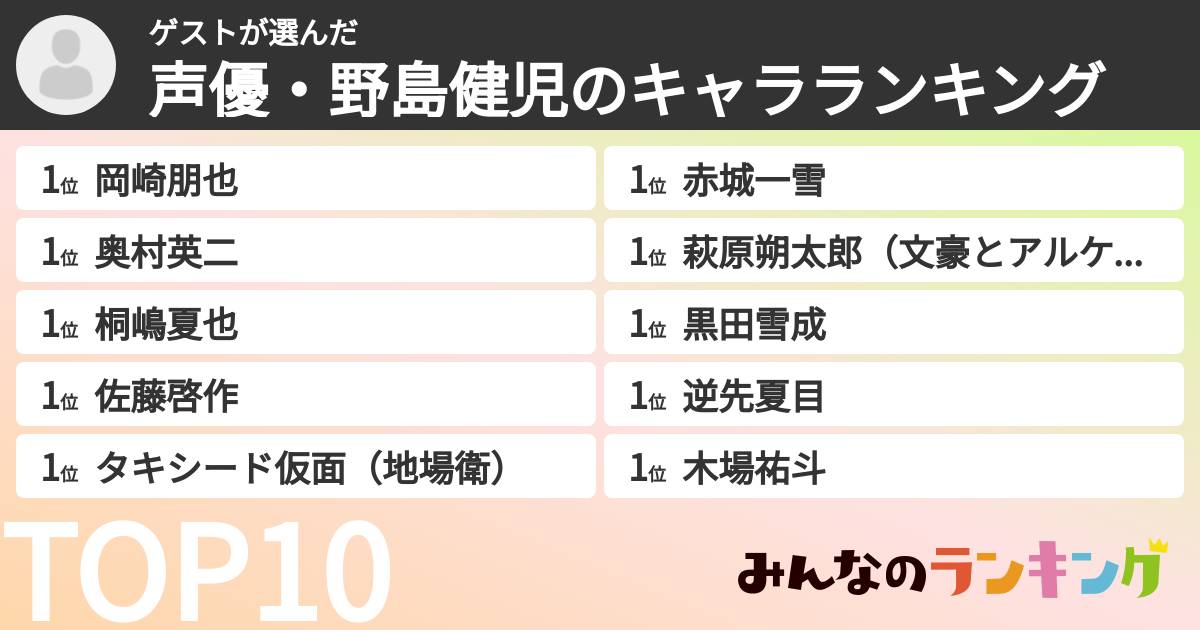 ゲストが選んだ
声優・野島健児のキャラランキング

1位 岡崎朋也
1位 奥村英二
1位 桐嶋夏也
1位 佐藤啓作
1位 タキシード仮面（地場衛）

1位 赤城一雪
1位 萩原朔太郎（文豪とアルケ...
1位 黒田雪成
1位 逆先夏目
1位 木場祐斗

TOP10

みんなのランキング